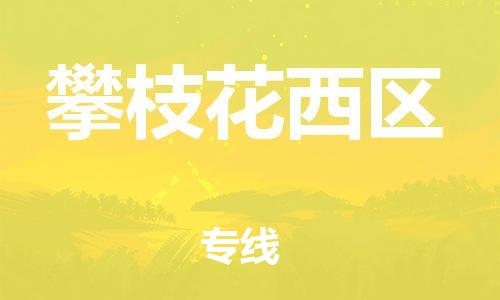 攀枝花西区

专线